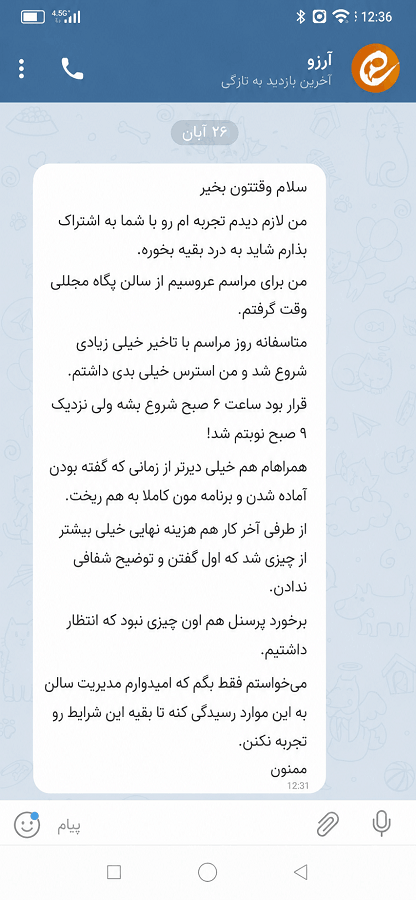 4.5G 12:36

آرزو
آخرین بازدید به تازگی

۲۶ آبان

سلام وقتتون بخیر

من لازم دیدم تجربه ام رو با شما به اشتراک بذارم شاید به درد بقیه بخوره.

من برای مراسم عروسیم از سالن پگاه مجللی وقت گرفتم.

متاسفانه روز مراسم با تاخیر خیلی زیادی شروع شد و من استرس خیلی بدی داشتم.

قرار بود ساعت ۶ صبح شروع بشه ولی نزدیک ۹ صبح نوبتم شد!

همراهام هم خیلی دیرتر از زمانی که گفته بودن آماده شدن و برنامه مون کاملا به هم ریخت.

از طرفی آخر کار هم هزینه نهایی خیلی بیشتر از چیزی شد که اول گفتن و توضیح شفافی ندادن.

برخورد پرسنل هم اون چیزی نبود که انتظار داشتیم.

می‌خواستم فقط بگم که امیدوارم مدیریت سالن به این موارد رسیدگی کنه تا بقیه این شرایط رو تجربه نکنن.

ممنون
12:31

پیام